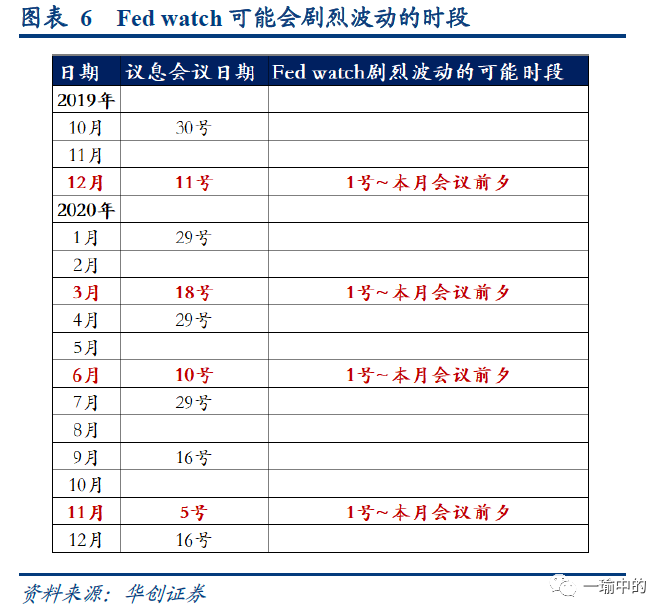 图表 6 Fed watch可能会剧烈波动的时段

| 日期 | 议息会议日期 | Fed watch剧烈波动的可能时段 |
|---|---|---|
| 2019年 | | |
| 10月 | 30号 | |
| 11月 | | |
| 12月 | 11号 | 1号~本月会议前夕 |
| 2020年 | | |
| 1月 | 29号 | |
| 2月 | | |
| 3月 | 18号 | 1号~本月会议前夕 |
| 4月 | 29号 | |
| 5月 | | |
| 6月 | 10号 | 1号~本月会议前夕 |
| 7月 | 29号 | |
| 8月 | | |
| 9月 | 16号 | |
| 10月 | | |
| 11月 | 5号 | 1号~本月会议前夕 |
| 12月 | 16号 | |

资料来源：华创证券

一瑜中的